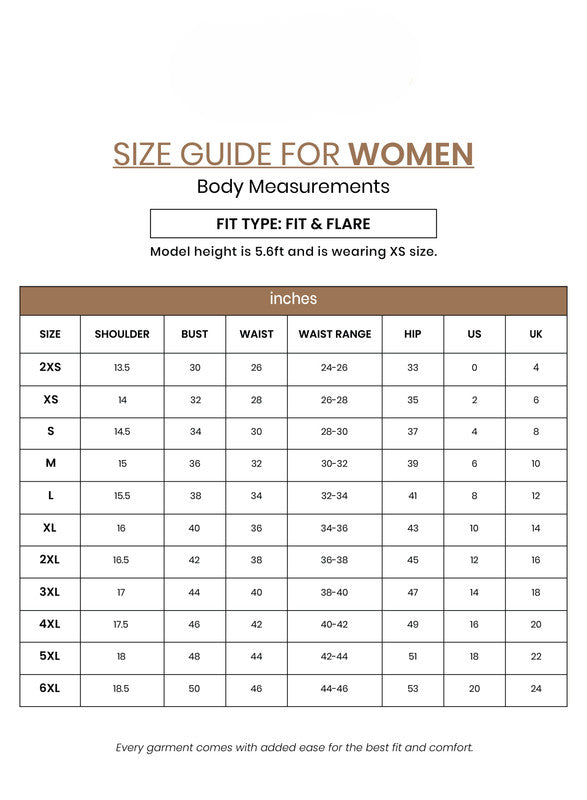 SIZE GUIDE FOR WOMEN

Body Measurements

FIT TYPE: FIT & FLARE

Model height is 5.6ft and is wearing XS size.

inches

| SIZE | SHOULDER | BUST | WAIST | WAIST RANGE | HIP | US | UK |
|---|---|---|---|---|---|---|---|
| 2XS | 13.5 | 30 | 26 | 24-26 | 33 | 0 | 4 |
| XS | 14 | 32 | 28 | 26-28 | 35 | 2 | 6 |
| S | 14.5 | 34 | 30 | 28-30 | 37 | 4 | 8 |
| M | 15 | 36 | 32 | 30-32 | 39 | 6 | 10 |
| L | 15.5 | 38 | 34 | 32-34 | 41 | 8 | 12 |
| XL | 16 | 40 | 36 | 34-36 | 43 | 10 | 14 |
| 2XL | 16.5 | 42 | 38 | 36-38 | 45 | 12 | 16 |
| 3XL | 17 | 44 | 40 | 38-40 | 47 | 14 | 18 |
| 4XL | 17.5 | 46 | 42 | 40-42 | 49 | 16 | 20 |
| 5XL | 18 | 48 | 44 | 42-44 | 51 | 18 | 22 |
| 6XL | 18.5 | 50 | 46 | 44-46 | 53 | 20 | 24 |

Every garment comes with added ease for the best fit and comfort.